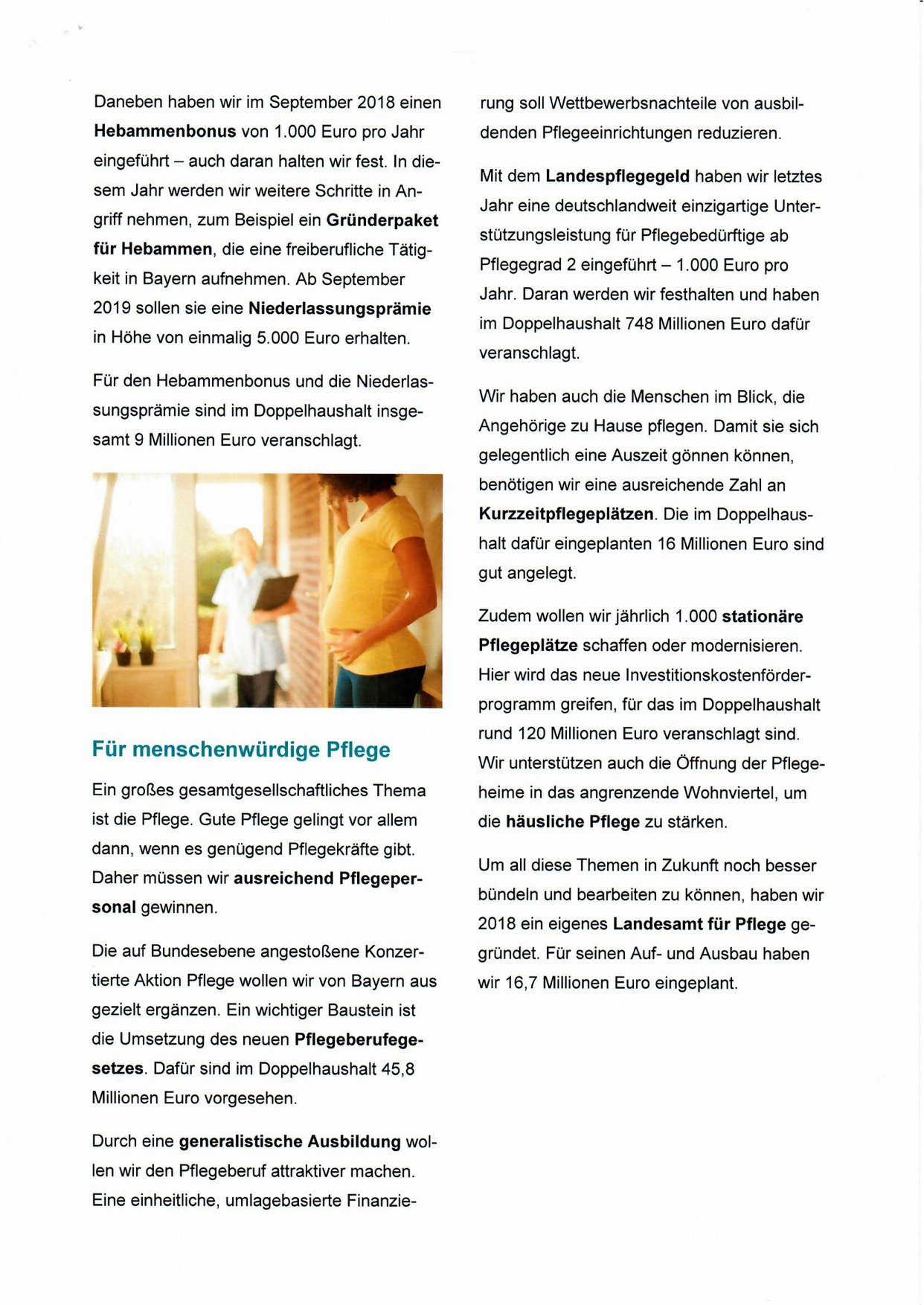 Daneben haben wir im September 2018 einen Hebammenbonus von 1.000 Euro pro Jahr eingeführt – auch daran halten wir fest. In diesem Jahr werden wir weitere Schritte in Angriff nehmen, zum Beispiel ein Gründerpaket für Hebammen, die eine freiberufliche Tätigkeit in Bayern aufnehmen. Ab September 2019 sollen sie eine Niederlassungsprämie in Höhe von einmalig 5.000 Euro erhalten.

Für den Hebammenbonus und die Niederlassungsprämie sind im Doppelhaushalt insgesamt 9 Millionen Euro veranschlagt.

Für menschenwürdige Pflege

Ein großes gesamtgesellschaftliches Thema ist die Pflege. Gute Pflege gelingt vor allem dann, wenn es genügend Pflegekräfte gibt. Daher müssen wir ausreichend Pflegepersonal gewinnen.

Die auf Bundesebene angestoßene Konzertierte Aktion Pflege wollen wir von Bayern aus gezielt ergänzen. Ein wichtiger Baustein ist die Umsetzung des neuen Pflegeberufegesetzes. Dafür sind im Doppelhaushalt 45,8 Millionen Euro vorgesehen.

Durch eine generalistische Ausbildung wollen wir den Pflegeberuf attraktiver machen. Eine einheitliche, umlagebasierte Finanzierung soll Wettbewerbsnachteile von ausbildenden Pflegeeinrichtungen reduzieren.

Mit dem Landespflegegeld haben wir letztes Jahr eine deutschlandweit einzigartige Unterstützungsleistung für Pflegebedürftige ab Pflegegrad 2 eingeführt – 1.000 Euro pro Jahr. Daran werden wir festhalten und haben im Doppelhaushalt 748 Millionen Euro dafür veranschlagt.

Wir haben auch die Menschen im Blick, die Angehörige zu Hause pflegen. Damit sie sich gelegentlich eine Auszeit gönnen können, benötigen wir eine ausreichende Zahl an Kurzzeitpflegeplätzen. Die im Doppelhaushalt dafür eingeplanten 16 Millionen Euro sind gut angelegt.

Zudem wollen wir jährlich 1.000 stationäre Pflegeplätze schaffen oder modernisieren. Hier wird das neue Investitionskostenförderprogramm greifen, für das im Doppelhaushalt rund 120 Millionen Euro veranschlagt sind. Wir unterstützen auch die Öffnung der Pflegeheime in das angrenzende Wohnviertel, um die häusliche Pflege zu stärken.

Um all diese Themen in Zukunft noch besser bündeln und bearbeiten zu können, haben wir 2018 ein eigenes Landesamt für Pflege gegründet. Für seinen Auf- und Ausbau haben wir 16,7 Millionen Euro eingeplant.